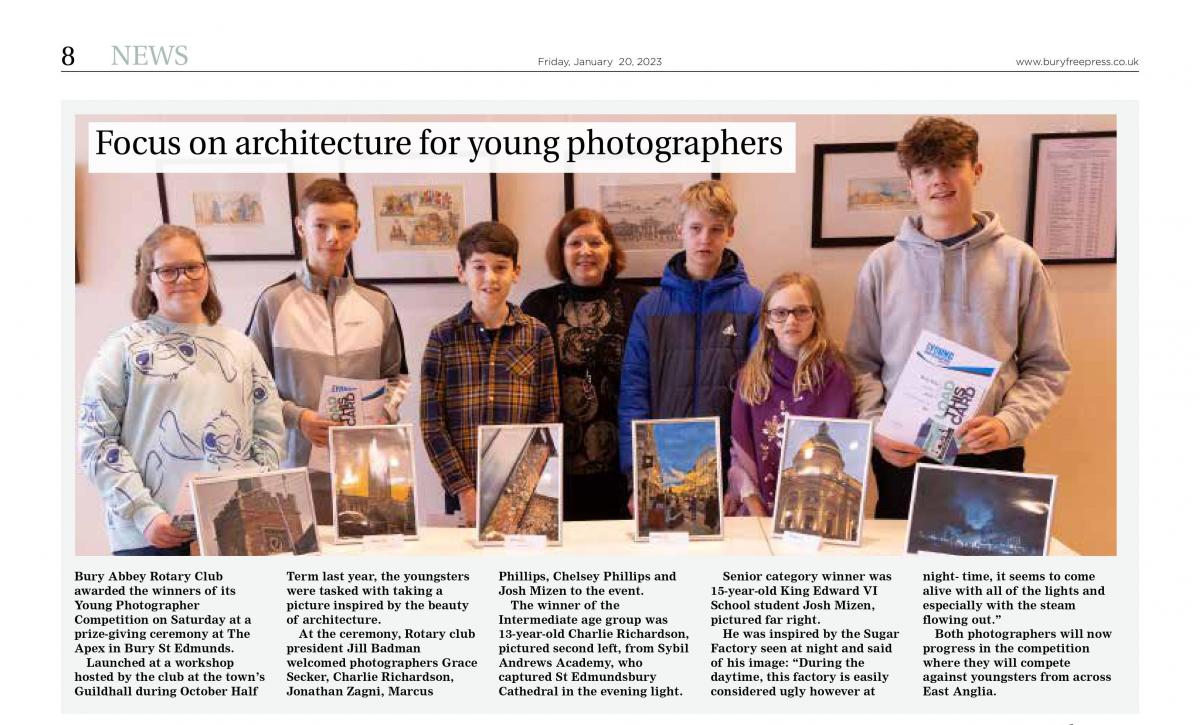 8 NEWS

Friday, January 20, 2023

www.buryfreepress.co.uk

Focus on architecture for young photographers

Bury Abbey Rotary Club awarded the winners of its Young Photographer Competition on Saturday at a prize-giving ceremony at The Apex in Bury St Edmunds.

Launched at a workshop hosted by the club at the town's Guildhall during October Half Term last year, the youngsters were tasked with taking a picture inspired by the beauty of architecture.

At the ceremony, Rotary club president Jill Badman welcomed photographers Grace Secker, Charlie Richardson, Jonathan Zagni, Marcus Phillips, Chelsey Phillips and Josh Mizen to the event.

The winner of the Intermediate age group was 13-year-old Charlie Richardson, pictured second left, from Sybil Andrews Academy, who captured St Edmundsbury Cathedral in the evening light.

Senior category winner was 15-year-old King Edward VI School student Josh Mizen, pictured far right.

He was inspired by the Sugar Factory seen at night and said of his image: "During the daytime, this factory is easily considered ugly however at night- time, it seems to come alive with all of the lights and especially with the steam flowing out."

Both photographers will now progress in the competition where they will compete against youngsters from across East Anglia.